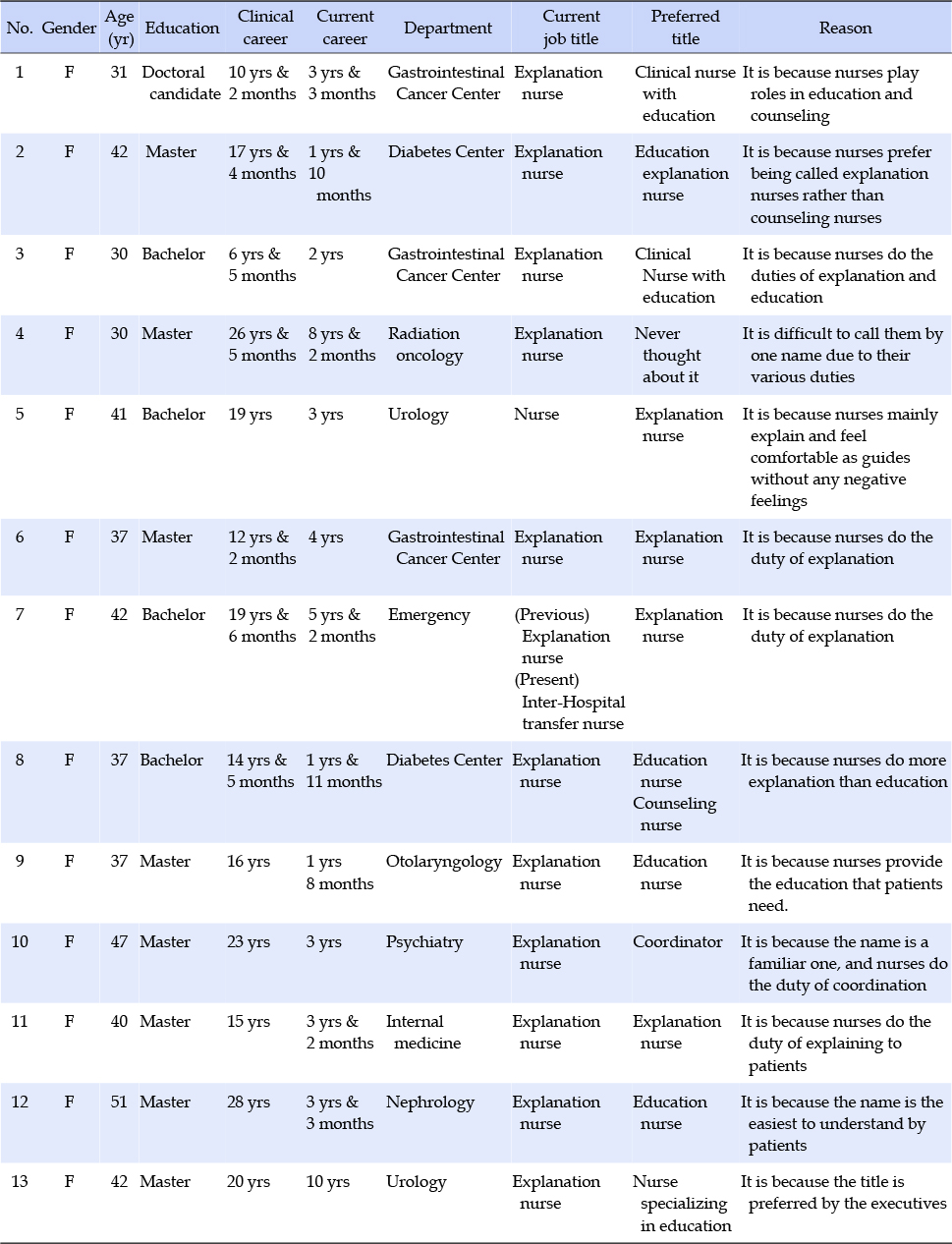 | No. | Gender | Age (yr) | Education | Clinical career | Current career | Department | Current job title | Preferred title | Reason |
|---|---|---|---|---|---|---|---|---|---|
| 1 | F | 31 | Doctoral candidate | 10 yrs & 2 months | 3 yrs & 3 months | Gastrointestinal Cancer Center | Explanation nurse | Clinical nurse with education | It is because nurses play roles in education and counseling |
| 2 | F | 42 | Master | 17 yrs & 4 months | 1 yrs & 10 months | Diabetes Center | Explanation nurse | Education explanation nurse | It is because nurses prefer being called explanation nurses rather than counseling nurses |
| 3 | F | 30 | Bachelor | 6 yrs & 5 months | 2 yrs | Gastrointestinal Cancer Center | Explanation nurse | Clinical Nurse with education | It is because nurses do the duties of explanation and education |
| 4 | F | 30 | Master | 26 yrs & 5 months | 8 yrs & 2 months | Radiation oncology | Explanation nurse | Never thought about it | It is difficult to call them by one name due to their various duties |
| 5 | F | 41 | Bachelor | 19 yrs | 3 yrs | Urology | Nurse | Explanation nurse | It is because nurses mainly explain and feel comfortable as guides without any negative feelings |
| 6 | F | 37 | Master | 12 yrs & 2 months | 4 yrs | Gastrointestinal Cancer Center | Explanation nurse | Explanation nurse | It is because nurses do the duty of explanation |
| 7 | F | 42 | Bachelor | 19 yrs & 6 months | 5 yrs & 2 months | Emergency | (Previous) Explanation nurse (Present) Inter-Hospital transfer nurse | Explanation nurse | It is because nurses do the duty of explanation |
| 8 | F | 37 | Bachelor | 14 yrs & 5 months | 1 yrs & 11 months | Diabetes Center | Explanation nurse | Education nurse Counseling nurse | It is because nurses do more explanation than education |
| 9 | F | 37 | Master | 16 yrs | 1 yrs 8 months | Otolaryngology | Explanation nurse | Education nurse | It is because nurses provide the education that patients need. |
| 10 | F | 47 | Master | 23 yrs | 3 yrs | Psychiatry | Explanation nurse | Coordinator | It is because the name is a familiar one, and nurses do the duty of coordination |
| 11 | F | 40 | Master | 15 yrs | 3 yrs & 2 months | Internal medicine | Explanation nurse | Explanation nurse | It is because nurses do the duty of explaining to patients |
| 12 | F | 51 | Master | 28 yrs | 3 yrs & 3 months | Nephrology | Explanation nurse | Education nurse | It is because the name is the easiest to understand by patients |
| 13 | F | 42 | Master | 20 yrs | 10 yrs | Urology | Explanation nurse | Nurse specializing in education | It is because the title is preferred by the executives |